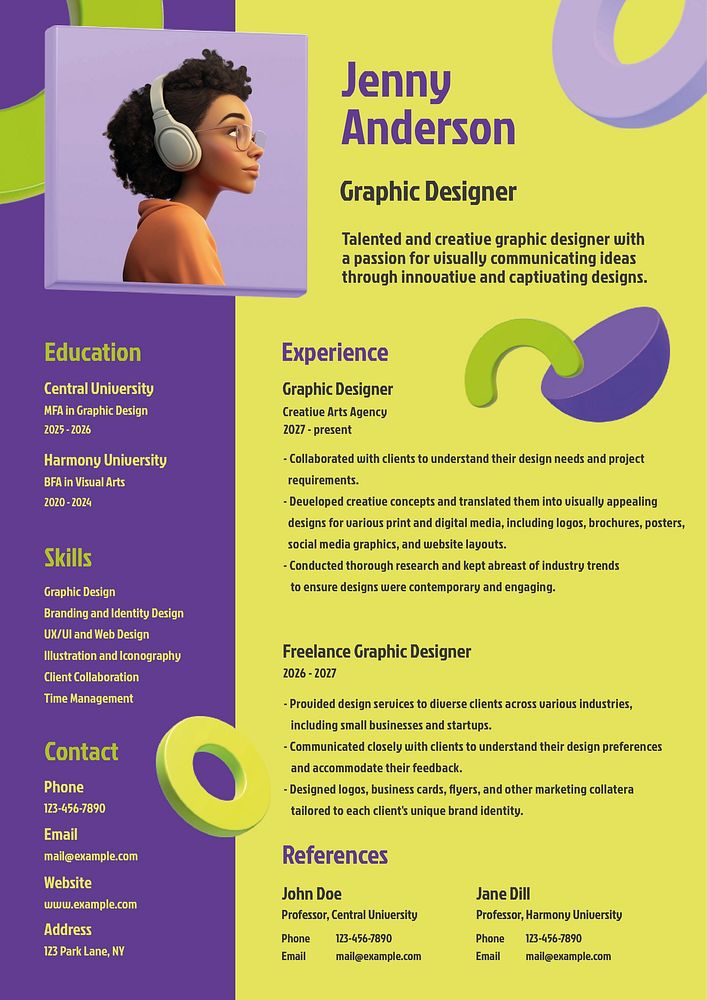 Jenny Anderson

Graphic Designer

Talented and creative graphic designer with a passion for visually communicating ideas through innovative and captivating designs.

Education

Central University
MFA in Graphic Design
2025 - 2026

Harmony University
BFA in Visual Arts
2020 - 2024

Skills

Graphic Design
Branding and Identity Design
UX/UI and Web Design
Illustration and Iconography
Client Collaboration
Time Management

Contact

Phone
123-456-7890

Email
mail@example.com

Website
www.example.com

Address
123 Park Lane, NY

Experience

Graphic Designer
Creative Arts Agency
2027 - present

- Collaborated with clients to understand their design needs and project requirements.
- Developed creative concepts and translated them into visually appealing designs for various print and digital media, including logos, brochures, posters, social media graphics, and website layouts.
- Conducted thorough research and kept abreast of industry trends to ensure designs were contemporary and engaging.

Freelance Graphic Designer
2026 - 2027

- Provided design services to diverse clients across various industries, including small businesses and startups.
- Communicated closely with clients to understand their design preferences and accommodate their feedback.
- Designed logos, business cards, flyers, and other marketing collatera tailored to each client's unique brand identity.

References

John Doe
Professor, Central University
Phone 123-456-7890
Email mail@example.com

Jane Dill
Professor, Harmony University
Phone 123-456-7890
Email mail@example.com